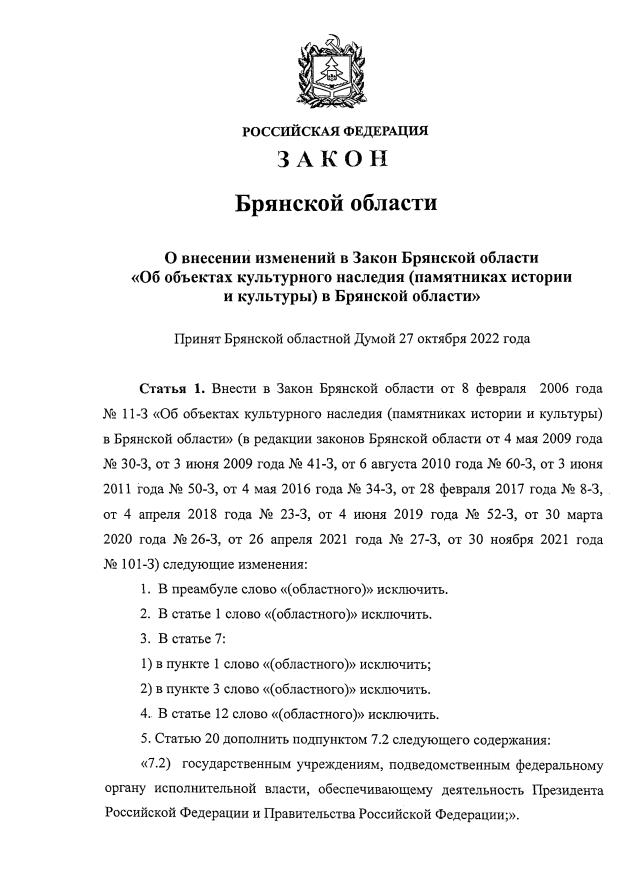 РОССИЙСКАЯ ФЕДЕРАЦИЯ

ЗАКОН

Брянской области

О внесении изменений в Закон Брянской области «Об объектах культурного наследия (памятниках истории и культуры) в Брянской области»

Принят Брянской областной Думой 27 октября 2022 года

Статья 1. Внести в Закон Брянской области от 8 февраля 2006 года № 11-З «Об объектах культурного наследия (памятниках истории и культуры) в Брянской области» (в редакции законов Брянской области от 4 мая 2009 года № 30-З, от 3 июня 2009 года № 41-З, от 6 августа 2010 года № 60-З, от 3 июня 2011 года № 50-З, от 4 мая 2016 года № 34-З, от 28 февраля 2017 года № 8-З, от 4 апреля 2018 года № 23-З, от 4 июня 2019 года № 52-З, от 30 марта 2020 года № 26-З, от 26 апреля 2021 года № 27-З, от 30 ноября 2021 года № 101-З) следующие изменения:

1. В преамбуле слово «(областного)» исключить.

2. В статье 1 слово «(областного)» исключить.

3. В статье 7:

1) в пункте 1 слово «(областного)» исключить;

2) в пункте 3 слово «(областного)» исключить.

4. В статье 12 слово «(областного)» исключить.

5. Статью 20 дополнить подпунктом 7.2 следующего содержания:

«7.2) государственным учреждениям, подведомственным федеральному органу исполнительной власти, обеспечивающему деятельность Президента Российской Федерации и Правительства Российской Федерации;».